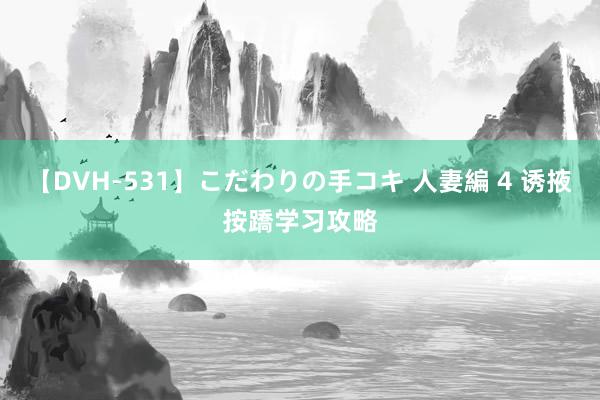 【DVH-531】こだわりの手コキ 人妻編 4 诱掖按蹻学习攻略